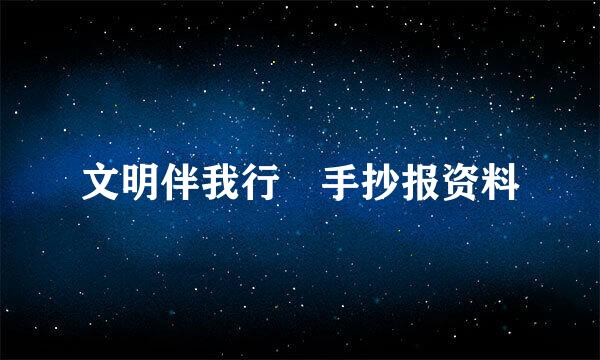 文明伴我行　手抄报资料